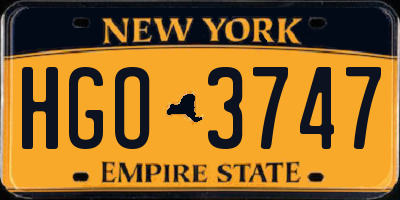 NEW YORK

HGO 3747

EMPIRE STATE